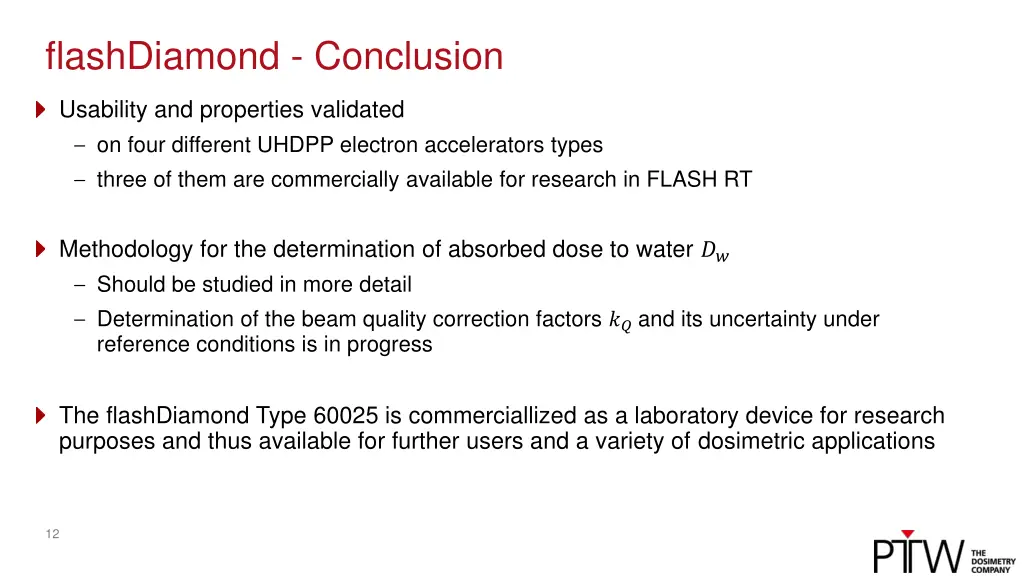 flashDiamond - Conclusion

Usability and properties validated
– on four different UHDPP electron accelerators types
– three of them are commercially available for research in FLASH RT

Methodology for the determination of absorbed dose to water $D_w$
– Should be studied in more detail
– Determination of the beam quality correction factors $k_Q$ and its uncertainty under reference conditions is in progress

The flashDiamond Type 60025 is commerciallized as a laboratory device for research purposes and thus available for further users and a variety of dosimetric applications

12

PTW THE DOSIMETRY COMPANY